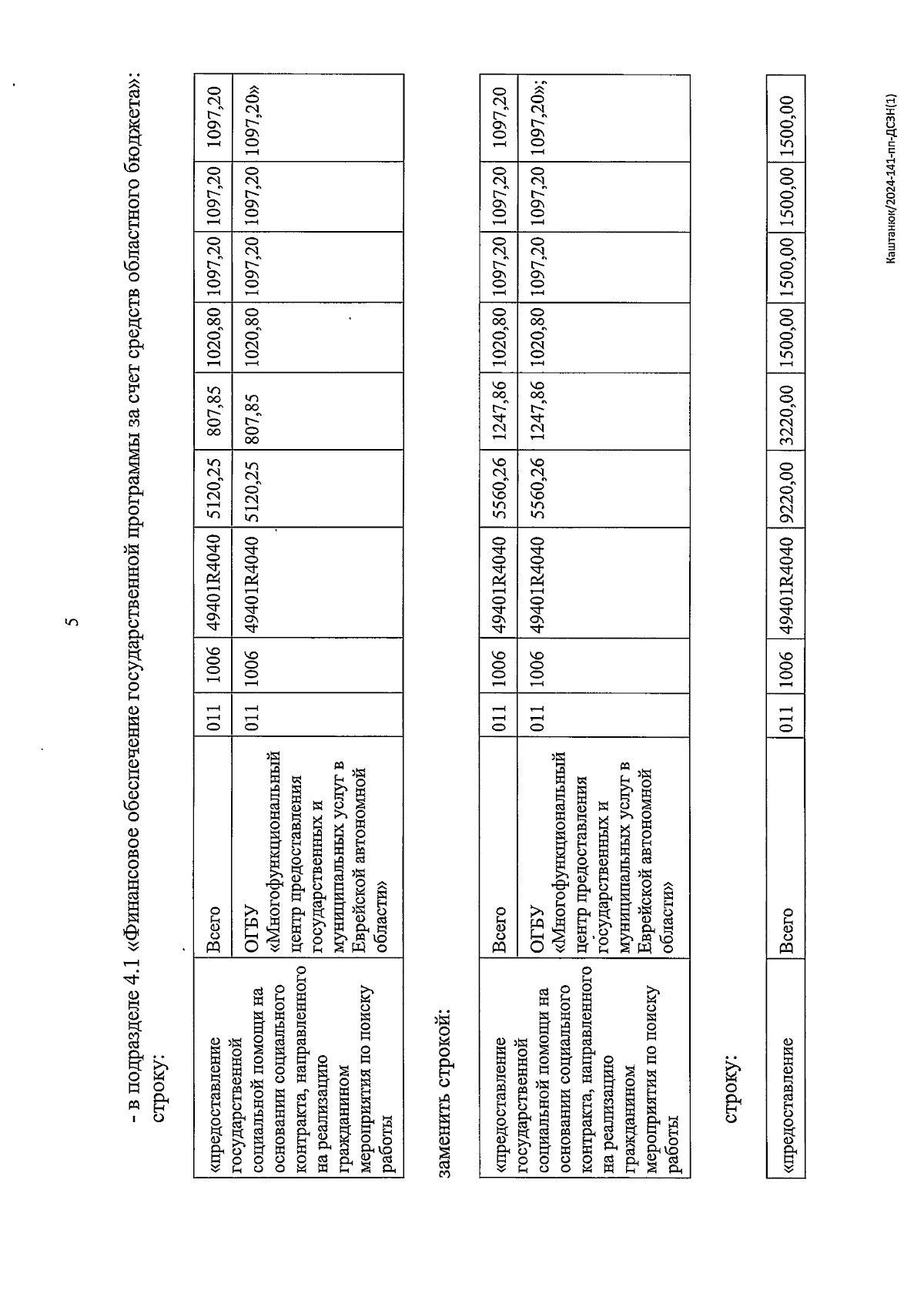 5

- в подразделе 4.1 «Финансовое обеспечение государственной программы за счет средств областного бюджета»:

строку:

| «предоставление государственной социальной помощи на основании социального контракта, направленного на реализацию гражданином мероприятия по поиску работы | Всего | 011 | 1006 | 49401R4040 | 5120,25 | 807,85 | 1020,80 | 1097,20 | 1097,20 | 1097,20 |
|---|---|---|---|---|---|---|---|---|---|---|
| | ОГБУ «Многофункциональный центр предоставления государственных и муниципальных услуг в Еврейской автономной области» | 011 | 1006 | 49401R4040 | 5120,25 | 807,85 | 1020,80 | 1097,20 | 1097,20 | 1097,20» |

заменить строкой:

| «предоставление государственной социальной помощи на основании социального контракта, направленного на реализацию гражданином мероприятия по поиску работы | Всего | 011 | 1006 | 49401R4040 | 5560,26 | 1247,86 | 1020,80 | 1097,20 | 1097,20 | 1097,20 |
|---|---|---|---|---|---|---|---|---|---|---|
| | ОГБУ «Многофункциональный центр предоставления государственных и муниципальных услуг в Еврейской автономной области» | 011 | 1006 | 49401R4040 | 5560,26 | 1247,86 | 1020,80 | 1097,20 | 1097,20 | 1097,20»; |

строку:

| «предоставление | Всего | 011 | 1006 | 49401R4040 | 9220,00 | 3220,00 | 1500,00 | 1500,00 | 1500,00 | 1500,00 |
|---|---|---|---|---|---|---|---|---|---|---|

Каштанюк/2024-141-пп-ДСЗН(1)